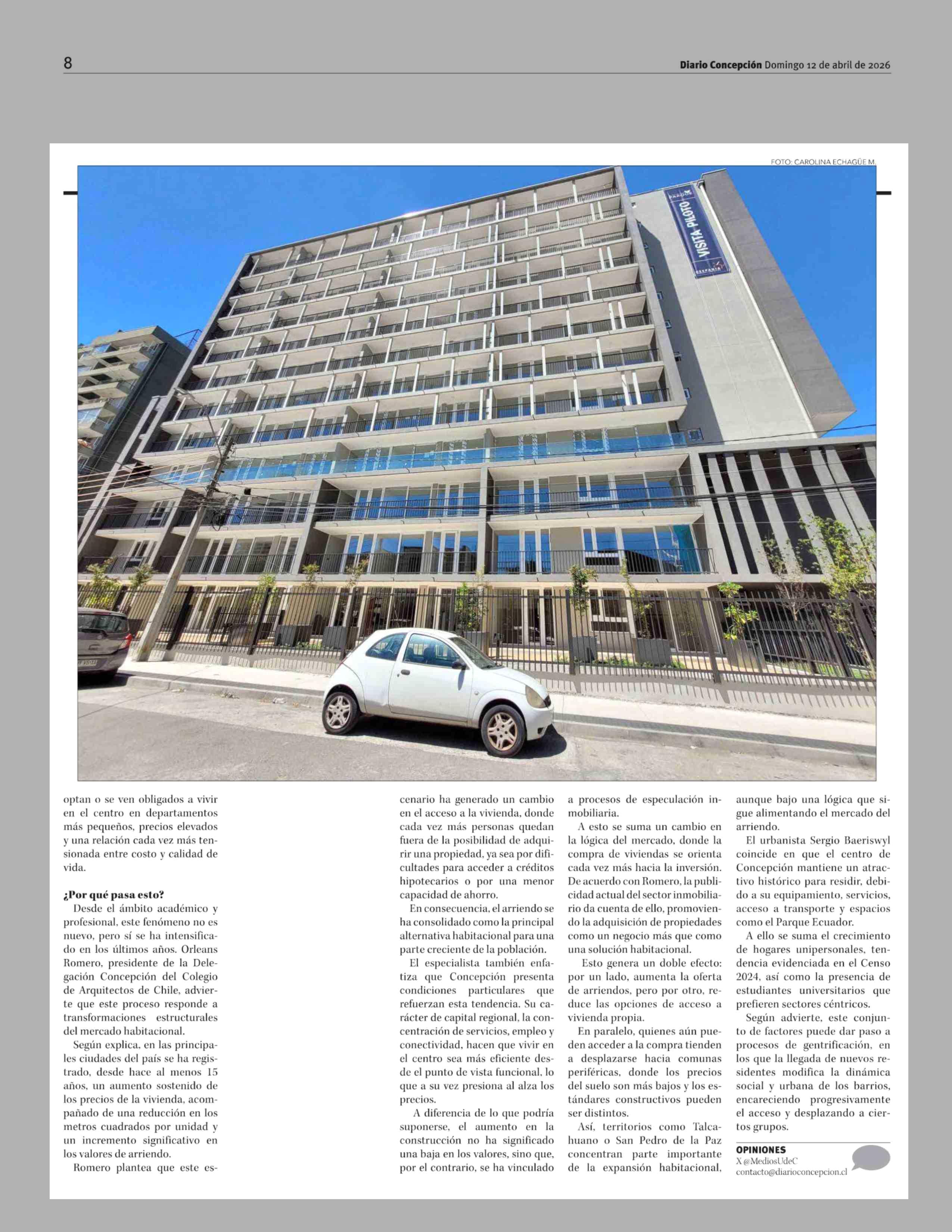 8

Diario Concepción Domingo 12 de abril de 2026

FOTO: CAROLINA ECHAGÜE M.

VISITA PILOTO

optan o se ven obligados a vivir en el centro en departamentos más pequeños, precios elevados y una relación cada vez más tensionada entre costo y calidad de vida.

¿Por qué pasa esto?
Desde el ámbito académico y profesional, este fenómeno no es nuevo, pero sí se ha intensificado en los últimos años. Orleans Romero, presidente de la Delegación Concepción del Colegio de Arquitectos de Chile, advierte que este proceso responde a transformaciones estructurales del mercado habitacional.

Según explica, en las principales ciudades del país se ha registrado, desde hace al menos 15 años, un aumento sostenido de los precios de la vivienda, acompañado de una reducción en los metros cuadrados por unidad y un incremento significativo en los valores de arriendo.

Romero plantea que este escenario ha generado un cambio en el acceso a la vivienda, donde cada vez más personas quedan fuera de la posibilidad de adquirir una propiedad, ya sea por dificultades para acceder a créditos hipotecarios o por una menor capacidad de ahorro.

En consecuencia, el arriendo se ha consolidado como la principal alternativa habitacional para una parte creciente de la población.

El especialista también enfatiza que Concepción presenta condiciones particulares que refuerzan esta tendencia. Su carácter de capital regional, la concentración de servicios, empleo y conectividad, hacen que vivir en el centro sea más eficiente desde el punto de vista funcional, lo que a su vez presiona al alza los precios.

A diferencia de lo que podría suponerse, el aumento en la construcción no ha significado una baja en los valores, sino que, por el contrario, se ha vinculado a procesos de especulación inmobiliaria.

A esto se suma un cambio en la lógica del mercado, donde la compra de viviendas se orienta cada vez más hacia la inversión. De acuerdo con Romero, la publicidad actual del sector inmobiliario da cuenta de ello, promoviendo la adquisición de propiedades como un negocio más que como una solución habitacional.

Esto genera un doble efecto: por un lado, aumenta la oferta de arriendos, pero por otro, reduce las opciones de acceso a vivienda propia.

En paralelo, quienes aún pueden acceder a la compra tienden a desplazarse hacia comunas periféricas, donde los precios del suelo son más bajos y los estándares constructivos pueden ser distintos.

Así, territorios como Talcahuano o San Pedro de la Paz concentran parte importante de la expansión habitacional, aunque bajo una lógica que sigue alimentando el mercado del arriendo.

El urbanista Sergio Baeriswyl coincide en que el centro de Concepción mantiene un atractivo histórico para residir, debido a su equipamiento, servicios, acceso a transporte y espacios como el Parque Ecuador.

A ello se suma el crecimiento de hogares unipersonales, tendencia evidenciada en el Censo 2024, así como la presencia de estudiantes universitarios que prefieren sectores céntricos.

Según advierte, este conjunto de factores puede dar paso a procesos de gentrificación, en los que la llegada de nuevos residentes modifica la dinámica social y urbana de los barrios, encareciendo progresivamente el acceso y desplazando a ciertos grupos.

OPINIONES
X @MediosUdeC
contacto@diarioconcepcion.cl